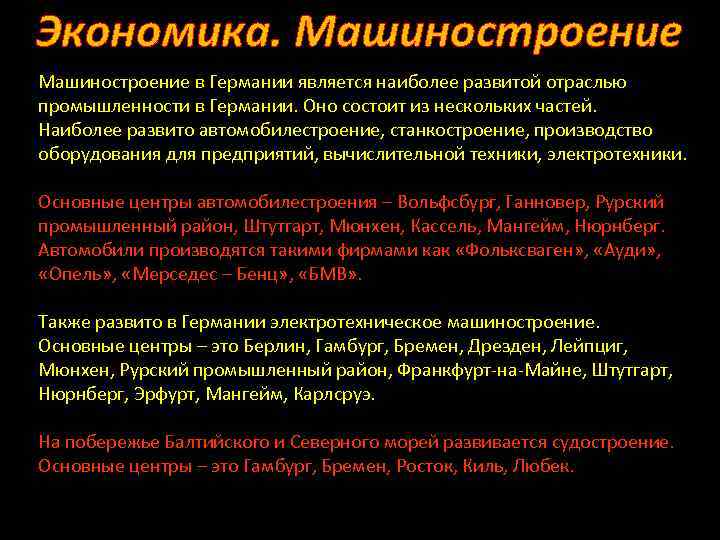 Экономика. Машиностроение

Машиностроение в Германии является наиболее развитой отраслью промышленности в Германии. Оно состоит из нескольких частей. Наиболее развито автомобилестроение, станкостроение, производство оборудования для предприятий, вычислительной техники, электротехники.

Основные центры автомобилестроения – Вольфсбург, Ганновер, Рурский промышленный район, Штутгарт, Мюнхен, Кассель, Мангейм, Нюрнберг. Автомобили производятся такими фирмами как «Фольксваген», «Ауди», «Опель», «Мерседес – Бенц», «БМВ».

Также развито в Германии электротехническое машиностроение. Основные центры – это Берлин, Гамбург, Бремен, Дрезден, Лейпциг, Мюнхен, Рурский промышленный район, Франкфурт-на-Майне, Штутгарт, Нюрнберг, Эрфурт, Мангейм, Карлсруэ.

На побережье Балтийского и Северного морей развивается судостроение. Основные центры – это Гамбург, Бремен, Росток, Киль, Любек.